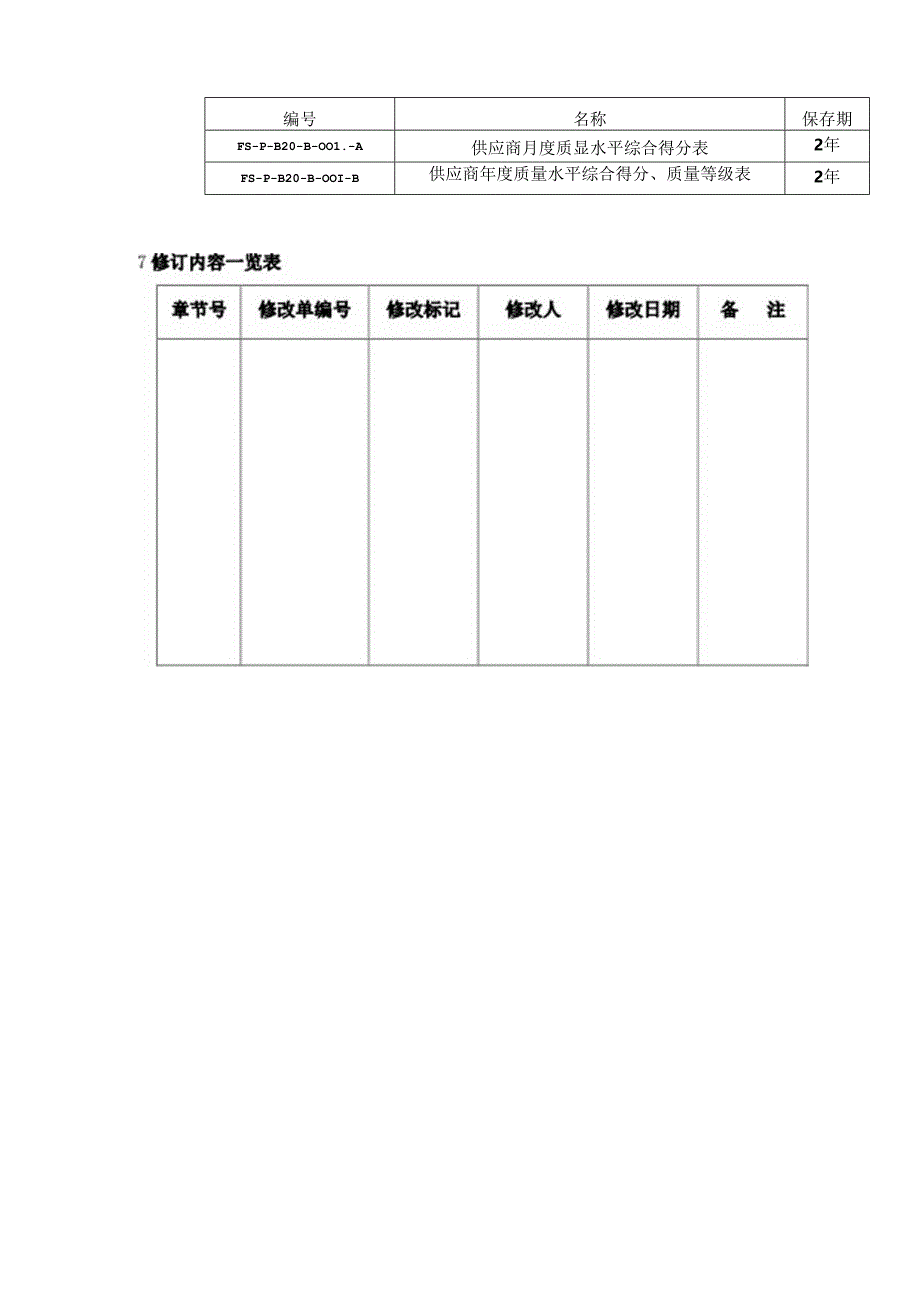 | 编号 | 名称 | 保存期 |
|---|---|---|
| FS-P-B20-B-OO1.-A | 供应商月度质显水平综合得分表 | 2年 |
| FS-P-B20-B-OOI-B | 供应商年度质量水平综合得分、质量等级表 | 2年 |

7 修订内容一览表

| 章节号 | 修改单编号 | 修改标记 | 修改人 | 修改日期 | 备　注 |
|---|---|---|---|---|---|
| | | | | | |